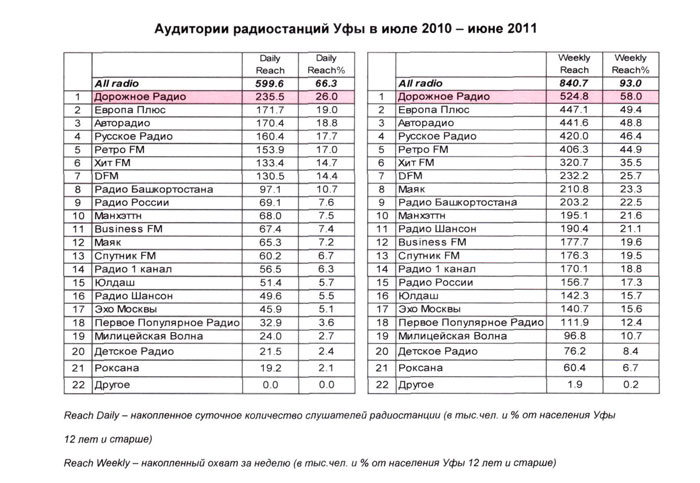 Аудитории радиостанций Уфы в июле 2010 – июне 2011

| | | Daily Reach | Daily Reach% |
|---|---|---|---|
| | All radio | 599.6 | 66.3 |
| 1 | Дорожное Радио | 235.5 | 26.0 |
| 2 | Европа Плюс | 171.7 | 19.0 |
| 3 | Авторадио | 170.4 | 18.8 |
| 4 | Русское Радио | 160.4 | 17.7 |
| 5 | Ретро FM | 153.9 | 17.0 |
| 6 | Хит FM | 133.4 | 14.7 |
| 7 | DFM | 130.5 | 14.4 |
| 8 | Радио Башкортостана | 97.1 | 10.7 |
| 9 | Радио России | 69.1 | 7.6 |
| 10 | Манхэттн | 68.0 | 7.5 |
| 11 | Business FM | 67.4 | 7.4 |
| 12 | Маяк | 65.3 | 7.2 |
| 13 | Спутник FM | 60.2 | 6.7 |
| 14 | Радио 1 канал | 56.5 | 6.3 |
| 15 | Юлдаш | 51.4 | 5.7 |
| 16 | Радио Шансон | 49.6 | 5.5 |
| 17 | Эхо Москвы | 45.9 | 5.1 |
| 18 | Первое Популярное Радио | 32.9 | 3.6 |
| 19 | Милицейская Волна | 24.0 | 2.7 |
| 20 | Детское Радио | 21.5 | 2.4 |
| 21 | Роксана | 19.2 | 2.1 |
| 22 | Другое | 0.0 | 0.0 |

| | | Weekly Reach | Weekly Reach% |
|---|---|---|---|
| | All radio | 840.7 | 93.0 |
| 1 | Дорожное Радио | 524.8 | 58.0 |
| 2 | Европа Плюс | 447.1 | 49.4 |
| 3 | Авторадио | 441.6 | 48.8 |
| 4 | Русское Радио | 420.0 | 46.4 |
| 5 | Ретро FM | 406.3 | 44.9 |
| 6 | Хит FM | 320.7 | 35.5 |
| 7 | DFM | 232.2 | 25.7 |
| 8 | Маяк | 210.8 | 23.3 |
| 9 | Радио Башкортостана | 203.2 | 22.5 |
| 10 | Манхэттн | 195.1 | 21.6 |
| 11 | Радио Шансон | 190.4 | 21.1 |
| 12 | Business FM | 177.7 | 19.6 |
| 13 | Спутник FM | 176.3 | 19.5 |
| 14 | Радио 1 канал | 170.1 | 18.8 |
| 15 | Радио России | 156.7 | 17.3 |
| 16 | Юлдаш | 142.3 | 15.7 |
| 17 | Эхо Москвы | 140.7 | 15.6 |
| 18 | Первое Популярное Радио | 111.9 | 12.4 |
| 19 | Милицейская Волна | 96.8 | 10.7 |
| 20 | Детское Радио | 76.2 | 8.4 |
| 21 | Роксана | 60.4 | 6.7 |
| 22 | Другое | 1.9 | 0.2 |

Reach Daily – накопленное суточное количество слушателей радиостанции (в тыс.чел. и % от населения Уфы 12 лет и старше)

Reach Weekly – накопленный охват за неделю (в тыс.чел. и % от населения Уфы 12 лет и старше)